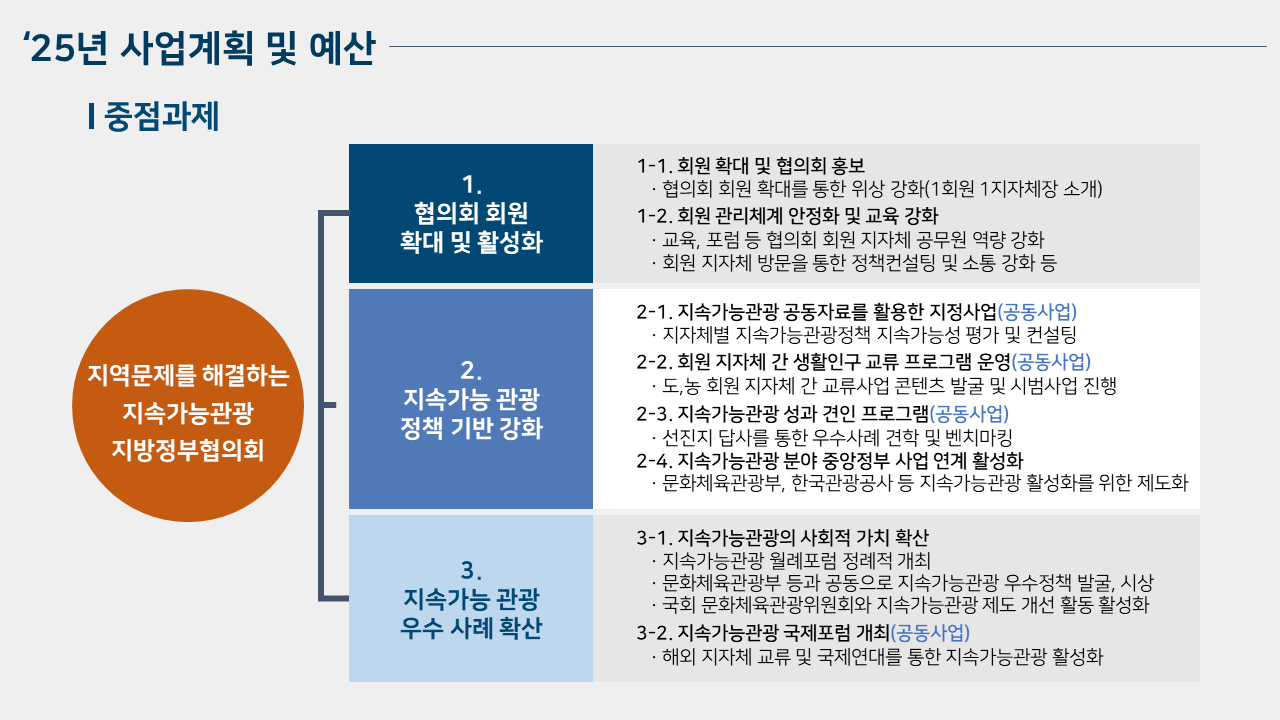 ‘25년 사업계획 및 예산

I 중점과제

지역문제를 해결하는 지속가능관광 지방정부협의회

1. 협의회 회원 확대 및 활성화

1-1. 회원 확대 및 협의회 홍보
· 협의회 회원 확대를 통한 위상 강화(1회원 1지자체장 소개)
1-2. 회원 관리체계 안정화 및 교육 강화
· 교육, 포럼 등 협의회 회원 지자체 공무원 역량 강화
· 회원 지자체 방문을 통한 정책컨설팅 및 소통 강화 등

2. 지속가능 관광 정책 기반 강화

2-1. 지속가능관광 공동자료를 활용한 지정사업(공동사업)
· 지자체별 지속가능관광정책 지속가능성 평가 및 컨설팅
2-2. 회원 지자체 간 생활인구 교류 프로그램 운영(공동사업)
· 도,농 회원 지자체 간 교류사업 콘텐츠 발굴 및 시범사업 진행
2-3. 지속가능관광 성과 견인 프로그램(공동사업)
· 선진지 답사를 통한 우수사례 견학 및 벤치마킹
2-4. 지속가능관광 분야 중앙정부 사업 연계 활성화
· 문화체육관광부, 한국관광공사 등 지속가능관광 활성화를 위한 제도화

3. 지속가능 관광 우수 사례 확산

3-1. 지속가능관광의 사회적 가치 확산
· 지속가능관광 월례포럼 정례적 개최
· 문화체육관광부 등과 공동으로 지속가능관광 우수정책 발굴, 시상
· 국회 문화체육관광위원회와 지속가능관광 제도 개선 활동 활성화
3-2. 지속가능관광 국제포럼 개최(공동사업)
· 해외 지자체 교류 및 국제연대를 통한 지속가능관광 활성화